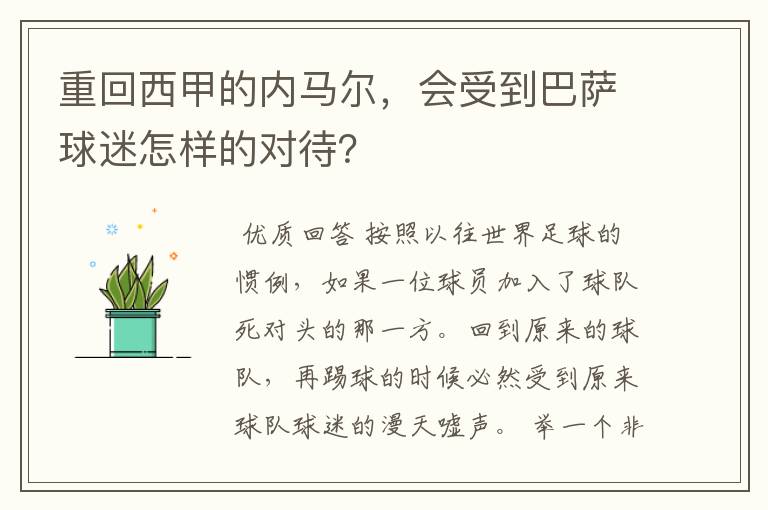 重回西甲的内马尔，会受到巴萨球迷怎样的对待?

优质回答 按照以往世界足球的惯例，如果一位球员加入了球队死对头的那一方。回到原来的球队，再踢球的时候必然受到原来球队球迷的漫天嘘声。 举一个非